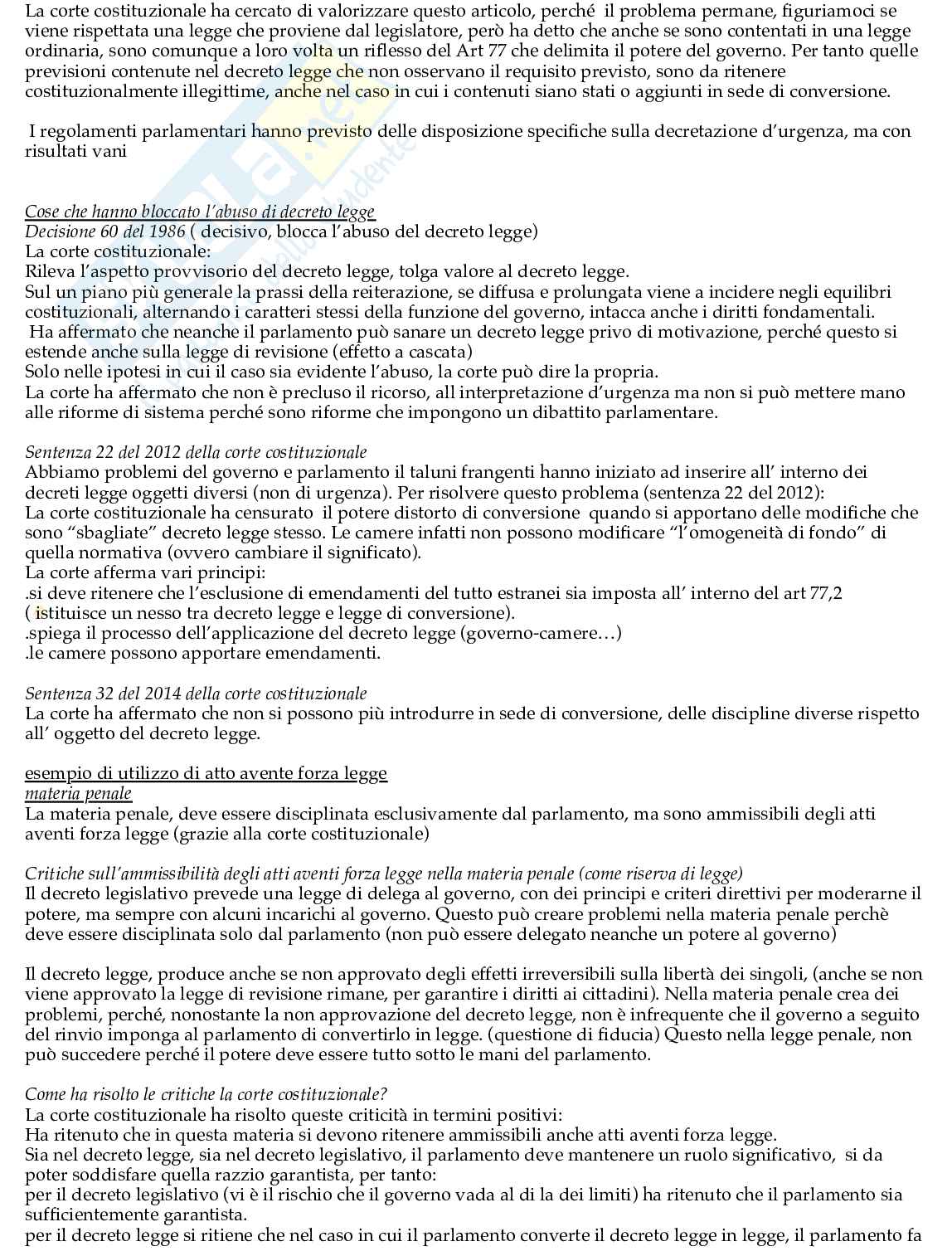 La corte costituzionale ha cercato di valorizzare questo articolo, perché il problema permane, figuriamoci se viene rispettata una legge che proviene dal legislatore, però ha detto che anche se sono contentati in una legge ordinaria, sono comunque a loro volta un riflesso del Art 77 che delimita il potere del governo. Per tanto quelle previsioni contenute nel decreto legge che non osservano il requisito previsto, sono da ritenere costituzionalmente illegittime, anche nel caso in cui i contenuti siano stati o aggiunti in sede di conversione.

I regolamenti parlamentari hanno previsto delle disposizione specifiche sulla decretazione d'urgenza, ma con risultati vani

Cose che hanno bloccato l'abuso di decreto legge
Decisione 60 del 1986 ( decisivo, blocca l'abuso del decreto legge)
La corte costituzionale:
Rileva l'aspetto provvisorio del decreto legge, tolga valore al decreto legge.
Sul un piano più generale la prassi della reiterazione, se diffusa e prolungata viene a incidere negli equilibri costituzionali, alternando i caratteri stessi della funzione del governo, intacca anche i diritti fondamentali.
Ha affermato che neanche il parlamento può sanare un decreto legge privo di motivazione, perché questo si estende anche sulla legge di revisione (effetto a cascata)
Solo nelle ipotesi in cui il caso sia evidente l'abuso, la corte può dire la propria.
La corte ha affermato che non è precluso il ricorso, all interpretazione d'urgenza ma non si può mettere mano alle riforme di sistema perché sono riforme che impongono un dibattito parlamentare.

Sentenza 22 del 2012 della corte costituzionale
Abbiamo problemi del governo e parlamento il taluni frangenti hanno iniziato ad inserire all' interno dei decreti legge oggetti diversi (non di urgenza). Per risolvere questo problema (sentenza 22 del 2012):
La corte costituzionale ha censurato il potere distorto di conversione quando si apportano delle modifiche che sono "sbagliate" decreto legge stesso. Le camere infatti non possono modificare "l'omogeneità di fondo" di quella normativa (ovvero cambiare il significato).
La corte afferma vari principi:
.si deve ritenere che l'esclusione di emendamenti del tutto estranei sia imposta all' interno del art 77,2 ( istituisce un nesso tra decreto legge e legge di conversione).
.spiega il processo dell'applicazione del decreto legge (governo-camere…)
.le camere possono apportare emendamenti.

Sentenza 32 del 2014 della corte costituzionale
La corte ha affermato che non si possono più introdurre in sede di conversione, delle discipline diverse rispetto all' oggetto del decreto legge.

esempio di utilizzo di atto avente forza legge
materia penale
La materia penale, deve essere disciplinata esclusivamente dal parlamento, ma sono ammissibili degli atti aventi forza legge (grazie alla corte costituzionale)

Critiche sull'ammissibilità degli atti aventi forza legge nella materia penale (come riserva di legge)
Il decreto legislativo prevede una legge di delega al governo, con dei principi e criteri direttivi per moderarne il potere, ma sempre con alcuni incarichi al governo. Questo può creare problemi nella materia penale perchè deve essere disciplinata solo dal parlamento (non può essere delegato neanche un potere al governo)

Il decreto legge, produce anche se non approvato degli effetti irreversibili sulla libertà dei singoli, (anche se non viene approvato la legge di revisione rimane, per garantire i diritti ai cittadini). Nella materia penale crea dei problemi, perché, nonostante la non approvazione del decreto legge, non è infrequente che il governo a seguito del rinvio imponga al parlamento di convertirlo in legge. (questione di fiducia) Questo nella legge penale, non può succedere perché il potere deve essere tutto sotto le mani del parlamento.

Come ha risolto le critiche la corte costituzionale?
La corte costituzionale ha risolto queste criticità in termini positivi:
Ha ritenuto che in questa materia si devono ritenere ammissibili anche atti aventi forza legge.
Sia nel decreto legge, sia nel decreto legislativo, il parlamento deve mantenere un ruolo significativo, si da poter soddisfare quella razzio garantista, per tanto:
per il decreto legislativo (vi è il rischio che il governo vada al di la dei limiti) ha ritenuto che il parlamento sia sufficientemente garantista.
per il decreto legge si ritiene che nel caso in cui il parlamento converte il decreto legge in legge, il parlamento fa